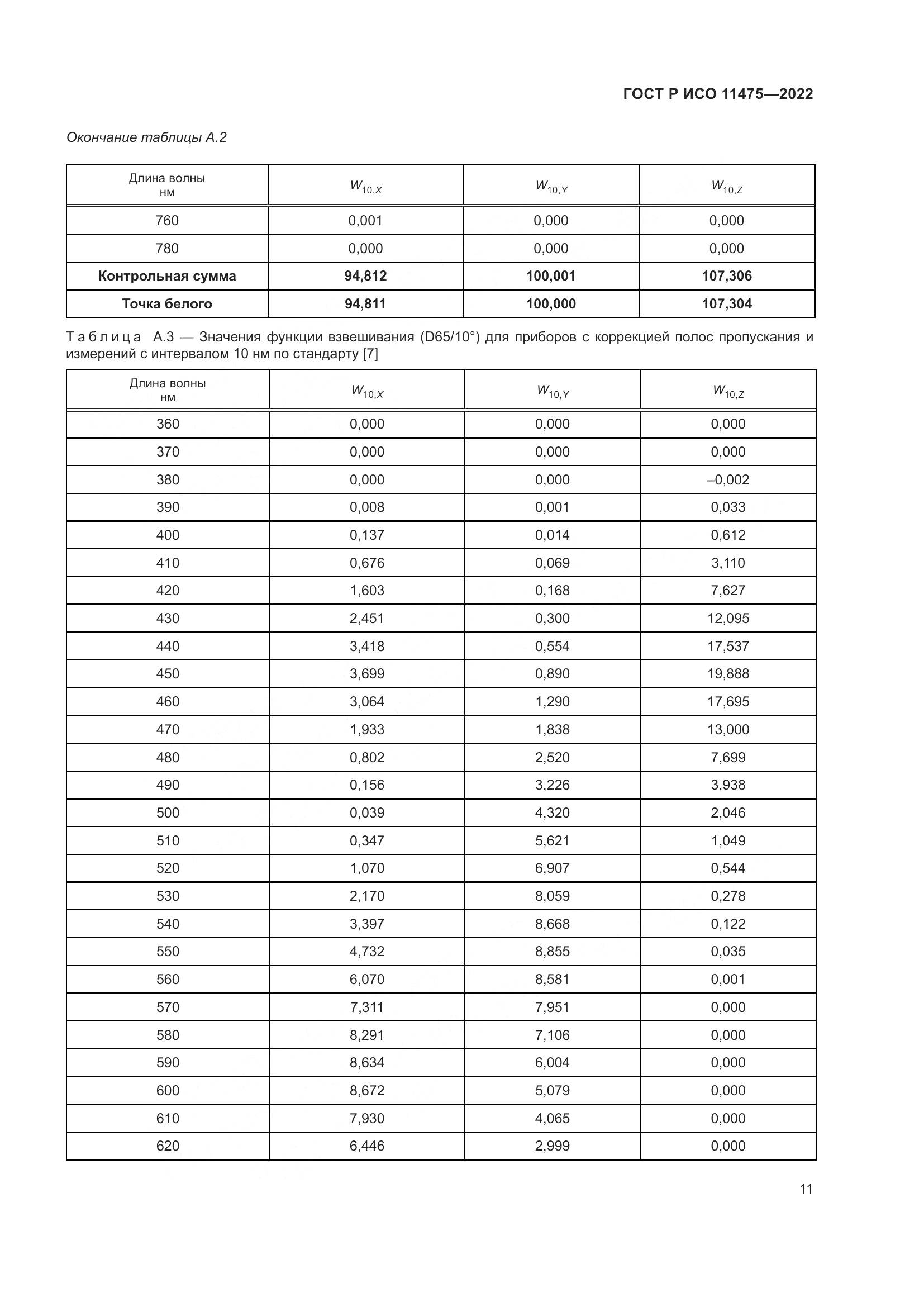 ГОСТ Р ИСО 11475—2022

Окончание таблицы А.2

| Длина волны нм | $W_{10,X}$ | $W_{10,Y}$ | $W_{10,Z}$ |
|---|---|---|---|
| 760 | 0,001 | 0,000 | 0,000 |
| 780 | 0,000 | 0,000 | 0,000 |
| **Контрольная сумма** | **94,812** | **100,001** | **107,306** |
| **Точка белого** | **94,811** | **100,000** | **107,304** |

Таблица А.3 — Значения функции взвешивания (D65/10°) для приборов с коррекцией полос пропускания и измерений с интервалом 10 нм по стандарту [7]

| Длина волны нм | $W_{10,X}$ | $W_{10,Y}$ | $W_{10,Z}$ |
|---|---|---|---|
| 360 | 0,000 | 0,000 | 0,000 |
| 370 | 0,000 | 0,000 | 0,000 |
| 380 | 0,000 | 0,000 | –0,002 |
| 390 | 0,008 | 0,001 | 0,033 |
| 400 | 0,137 | 0,014 | 0,612 |
| 410 | 0,676 | 0,069 | 3,110 |
| 420 | 1,603 | 0,168 | 7,627 |
| 430 | 2,451 | 0,300 | 12,095 |
| 440 | 3,418 | 0,554 | 17,537 |
| 450 | 3,699 | 0,890 | 19,888 |
| 460 | 3,064 | 1,290 | 17,695 |
| 470 | 1,933 | 1,838 | 13,000 |
| 480 | 0,802 | 2,520 | 7,699 |
| 490 | 0,156 | 3,226 | 3,938 |
| 500 | 0,039 | 4,320 | 2,046 |
| 510 | 0,347 | 5,621 | 1,049 |
| 520 | 1,070 | 6,907 | 0,544 |
| 530 | 2,170 | 8,059 | 0,278 |
| 540 | 3,397 | 8,668 | 0,122 |
| 550 | 4,732 | 8,855 | 0,035 |
| 560 | 6,070 | 8,581 | 0,001 |
| 570 | 7,311 | 7,951 | 0,000 |
| 580 | 8,291 | 7,106 | 0,000 |
| 590 | 8,634 | 6,004 | 0,000 |
| 600 | 8,672 | 5,079 | 0,000 |
| 610 | 7,930 | 4,065 | 0,000 |
| 620 | 6,446 | 2,999 | 0,000 |

11